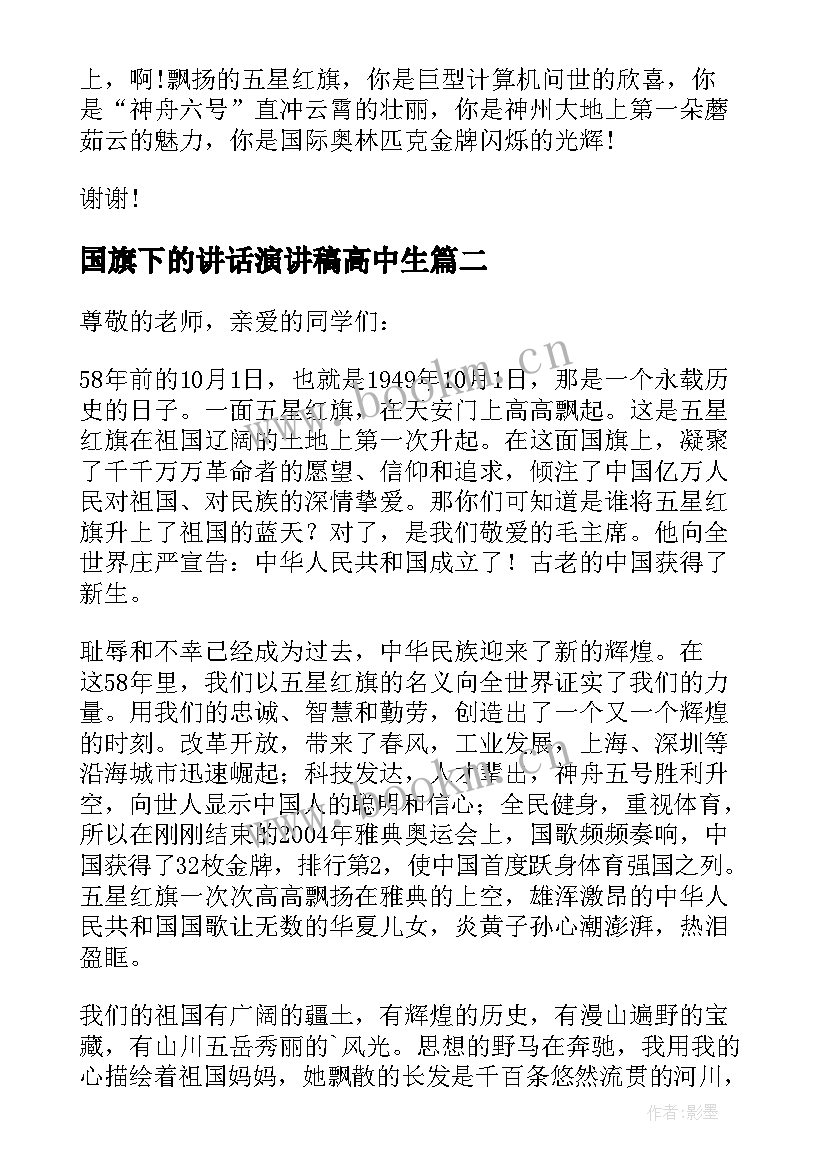 上，啊!飘扬的五星红旗，你是巨型计算机问世的欣喜，你是“神舟六号”直冲云霄的壮丽，你是神州大地上第一朵蘑菇云的魅力，你是国际奥林匹克金牌闪烁的光辉!

谢谢!

国旗下的讲话演讲稿高中生篇二

尊敬的老师，亲爱的同学们：

58年前的10月1日，也就是1949年10月1日，那是一个永载历史的日子。一面五星红旗，在天安门上高高飘起。这是五星红旗在祖国辽阔的土地上第一次升起。在这面国旗上，凝聚了千千万万革命者的愿望、信仰和追求，倾注了中国亿万人民对祖国、对民族的深情挚爱。那你们可知道是谁将五星红旗升上了祖国的蓝天？对了，是我们敬爱的毛主席。他向全世界庄严宣告：中华人民共和国成立了！古老的中国获得了新生。

耻辱和不幸已经成为过去，中华民族迎来了新的辉煌。在这58年里，我们以五星红旗的名义向全世界证实了我们的力量。用我们的忠诚、智慧和勤劳，创造出了一个又一个辉煌的时刻。改革开放，带来了春风，工业发展，上海、深圳等沿海城市迅速崛起；科技发达，人才辈出，神舟五号胜利升空，向世人显示中国人的聪明和信心；全民健身，重视体育，所以在刚刚结束的2004年雅典奥运会上，国歌频频奏响，中国获得了32枚金牌，排行第2，使中国首度跃身体育强国之列。五星红旗一次次高高飘扬在雅典的上空，雄浑激昂的中华人民共和国国歌让无数的华夏儿女，炎黄子孙心潮澎湃，热泪盈眶。

我们的祖国有广阔的疆土，有辉煌的历史，有漫山遍野的宝藏，有山川五岳秀丽的`风光。思想的野马在奔驰，我用我的心描绘着祖国妈妈，她飘散的长发是千百条悠然流贯的河川，

www.bookm.cn

作者:影墨